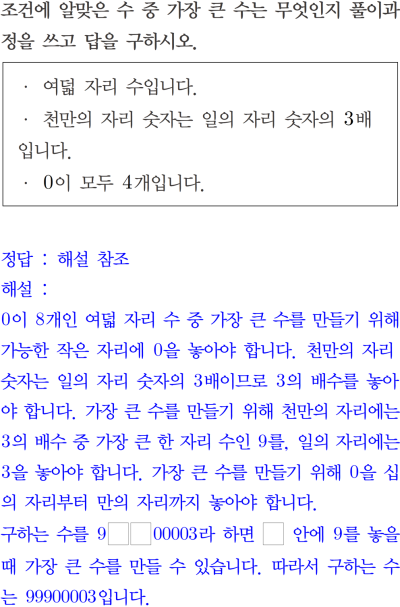 조건에 알맞은 수 중 가장 큰 수는 무엇인지 풀이과정을 쓰고 답을 구하시오.

· 여덟 자리 수입니다.
· 천만의 자리 숫자는 일의 자리 숫자의 3배입니다.
· 0이 모두 4개입니다.

정답 : 해설 참조
해설 :
0이 8개인 여덟 자리 수 중 가장 큰 수를 만들기 위해 가능한 작은 자리에 0을 놓아야 합니다. 천만의 자리 숫자는 일의 자리 숫자의 3배이므로 3의 배수를 놓아야 합니다. 가장 큰 수를 만들기 위해 천만의 자리에는 3의 배수 중 가장 큰 한 자리 수인 9를, 일의 자리에는 3을 놓아야 합니다. 가장 큰 수를 만들기 위해 0을 십의 자리부터 만의 자리까지 놓아야 합니다.
구하는 수를 9☐☐00003라 하면 ☐ 안에 9를 놓을 때 가장 큰 수를 만들 수 있습니다. 따라서 구하는 수는 99900003입니다.